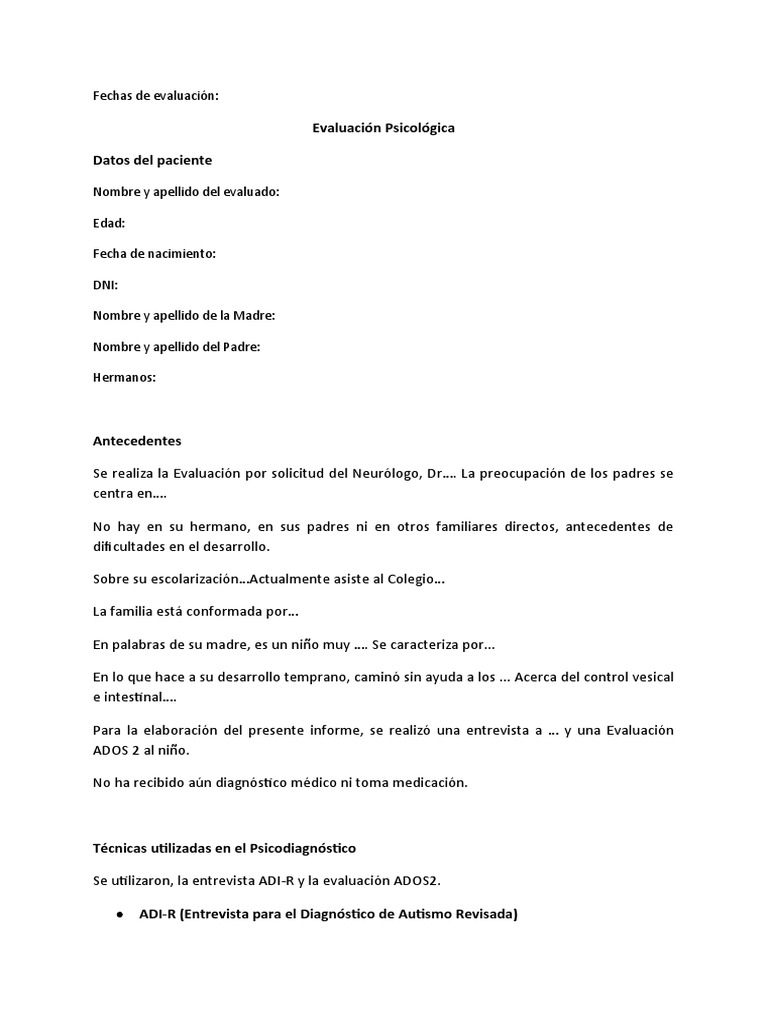 Fechas de evaluación:

Evaluación Psicológica

Datos del paciente

Nombre y apellido del evaluado:

Edad:

Fecha de nacimiento:

DNI:

Nombre y apellido de la Madre:

Nombre y apellido del Padre:

Hermanos:

Antecedentes

Se realiza la Evaluación por solicitud del Neurólogo, Dr.... La preocupación de los padres se centra en....

No hay en su hermano, en sus padres ni en otros familiares directos, antecedentes de dificultades en el desarrollo.

Sobre su escolarización...Actualmente asiste al Colegio...

La familia está conformada por...

En palabras de su madre, es un niño muy .... Se caracteriza por...

En lo que hace a su desarrollo temprano, caminó sin ayuda a los ... Acerca del control vesical e intestinal....

Para la elaboración del presente informe, se realizó una entrevista a ... y una Evaluación ADOS 2 al niño.

No ha recibido aún diagnóstico médico ni toma medicación.

Técnicas utilizadas en el Psicodiagnóstico

Se utilizaron, la entrevista ADI-R y la evaluación ADOS2.

● ADI-R (Entrevista para el Diagnóstico de Autismo Revisada)